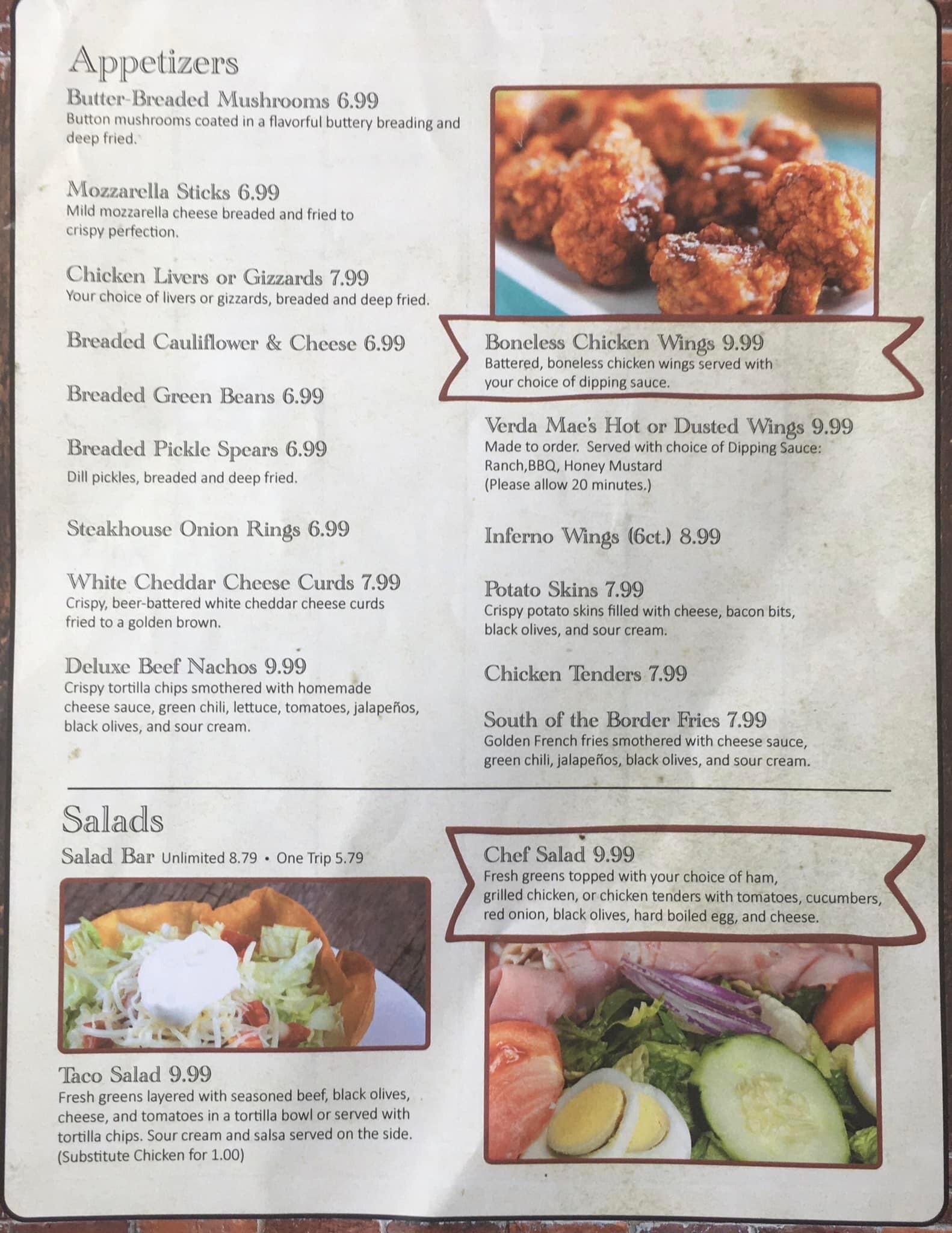 Appetizers

Butter-Breaded Mushrooms 6.99
Button mushrooms coated in a flavorful buttery breading and deep fried.

Mozzarella Sticks 6.99
Mild mozzarella cheese breaded and fried to crispy perfection.

Chicken Livers or Gizzards 7.99
Your choice of livers or gizzards, breaded and deep fried.

Breaded Cauliflower & Cheese 6.99

Breaded Green Beans 6.99

Breaded Pickle Spears 6.99
Dill pickles, breaded and deep fried.

Steakhouse Onion Rings 6.99

White Cheddar Cheese Curds 7.99
Crispy, beer-battered white cheddar cheese curds fried to a golden brown.

Deluxe Beef Nachos 9.99
Crispy tortilla chips smothered with homemade cheese sauce, green chili, lettuce, tomatoes, jalapeños, black olives, and sour cream.

Boneless Chicken Wings 9.99
Battered, boneless chicken wings served with your choice of dipping sauce.

Verda Mae's Hot or Dusted Wings 9.99
Made to order. Served with choice of Dipping Sauce:
Ranch,BBQ, Honey Mustard
(Please allow 20 minutes.)

Inferno Wings (6ct.) 8.99

Potato Skins 7.99
Crispy potato skins filled with cheese, bacon bits, black olives, and sour cream.

Chicken Tenders 7.99

South of the Border Fries 7.99
Golden French fries smothered with cheese sauce, green chili, jalapeños, black olives, and sour cream.

Salads

Salad Bar Unlimited 8.79 • One Trip 5.79

Taco Salad 9.99
Fresh greens layered with seasoned beef, black olives, cheese, and tomatoes in a tortilla bowl or served with tortilla chips. Sour cream and salsa served on the side. (Substitute Chicken for 1.00)

Chef Salad 9.99
Fresh greens topped with your choice of ham, grilled chicken, or chicken tenders with tomatoes, cucumbers, red onion, black olives, hard boiled egg, and cheese.